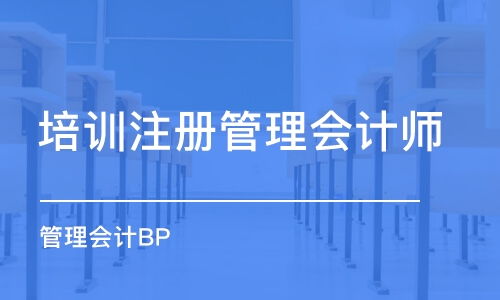 培训注册管理会计师

管理会计BP